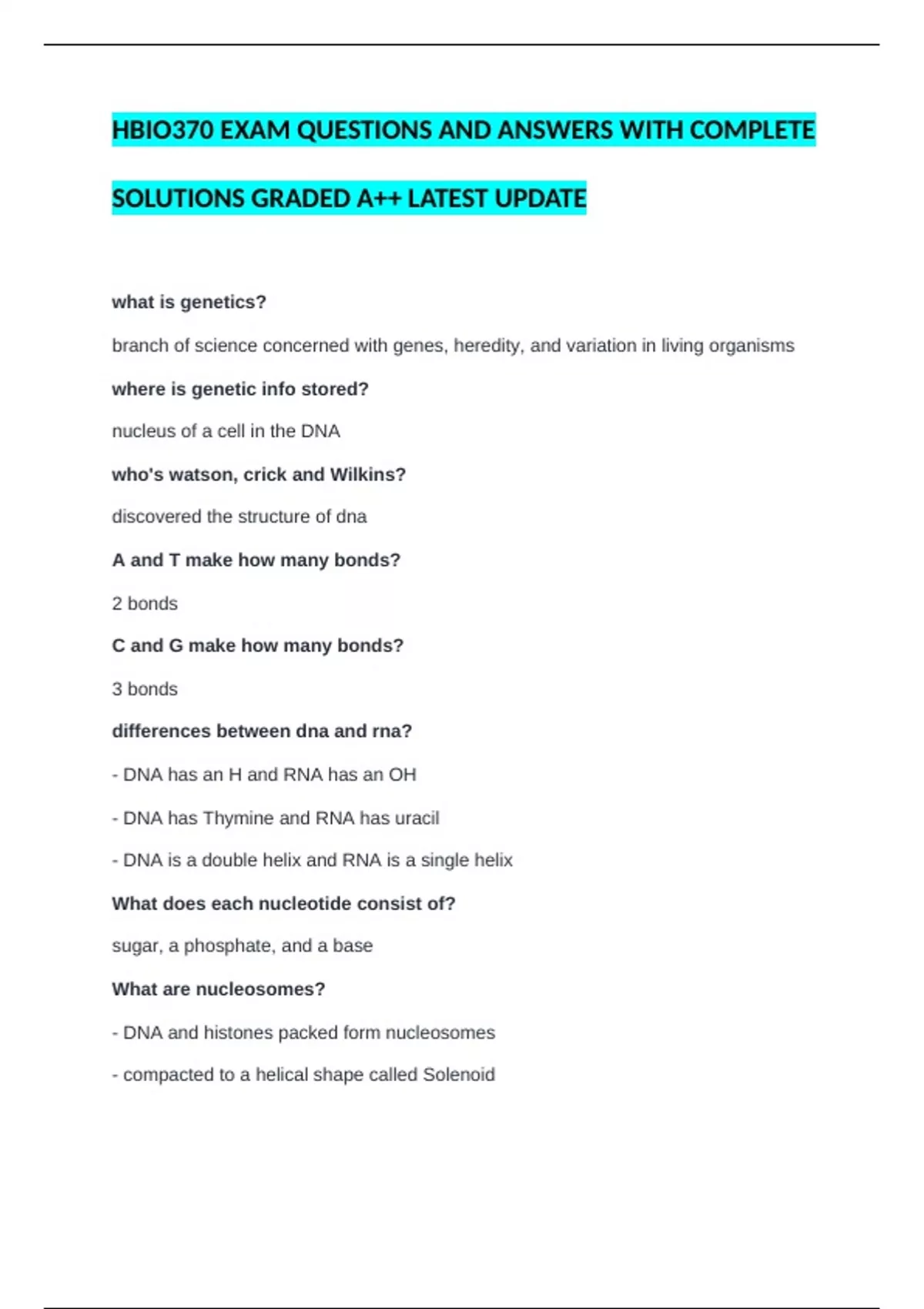 HBIO370 EXAM QUESTIONS AND ANSWERS WITH COMPLETE SOLUTIONS GRADED A++ LATEST UPDATE

what is genetics?

branch of science concerned with genes, heredity, and variation in living organisms

where is genetic info stored?

nucleus of a cell in the DNA

who's watson, crick and Wilkins?

discovered the structure of dna

A and T make how many bonds?

2 bonds

C and G make how many bonds?

3 bonds

differences between dna and rna?

- DNA has an H and RNA has an OH

- DNA has Thymine and RNA has uracil

- DNA is a double helix and RNA is a single helix

What does each nucleotide consist of?

sugar, a phosphate, and a base

What are nucleosomes?

- DNA and histones packed form nucleosomes

- compacted to a helical shape called Solenoid